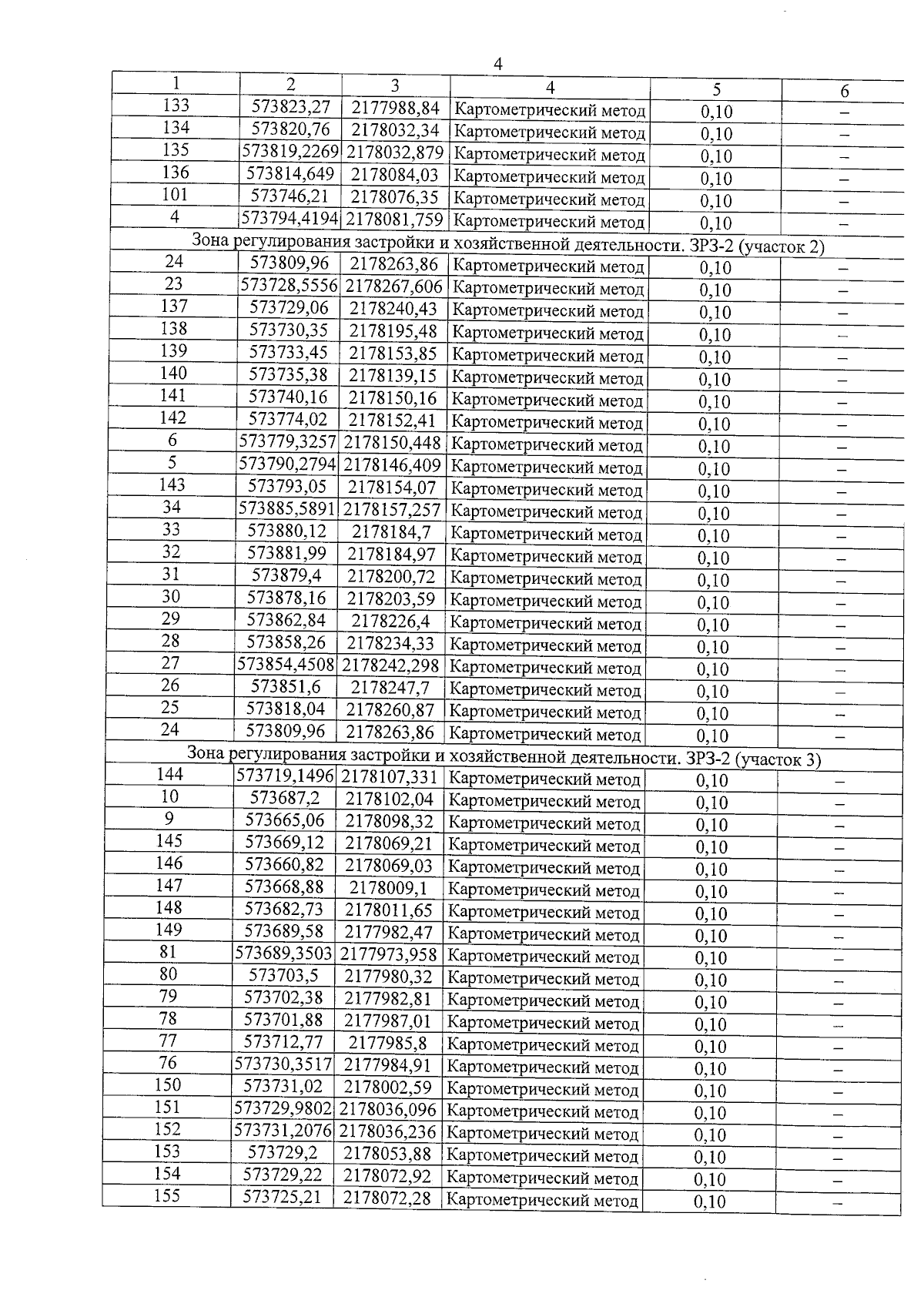 4

| 1 | 2 | 3 | 4 | 5 | 6 |
|---|---|---|---|---|---|
| 133 | 573823,27 | 2177988,84 | Картометрический метод | 0,10 | – |
| 134 | 573820,76 | 2178032,34 | Картометрический метод | 0,10 | – |
| 135 | 573819,2269 | 2178032,879 | Картометрический метод | 0,10 | – |
| 136 | 573814,649 | 2178084,03 | Картометрический метод | 0,10 | – |
| 101 | 573746,21 | 2178076,35 | Картометрический метод | 0,10 | – |
| 4 | 573794,4194 | 2178081,759 | Картометрический метод | 0,10 | – |
| Зона регулирования застройки и хозяйственной деятельности. ЗРЗ-2 (участок 2) | | | | | |
| 24 | 573809,96 | 2178263,86 | Картометрический метод | 0,10 | – |
| 23 | 573728,5556 | 2178267,606 | Картометрический метод | 0,10 | – |
| 137 | 573729,06 | 2178240,43 | Картометрический метод | 0,10 | – |
| 138 | 573730,35 | 2178195,48 | Картометрический метод | 0,10 | – |
| 139 | 573733,45 | 2178153,85 | Картометрический метод | 0,10 | – |
| 140 | 573735,38 | 2178139,15 | Картометрический метод | 0,10 | – |
| 141 | 573740,16 | 2178150,16 | Картометрический метод | 0,10 | – |
| 142 | 573774,02 | 2178152,41 | Картометрический метод | 0,10 | – |
| 6 | 573779,3257 | 2178150,448 | Картометрический метод | 0,10 | – |
| 5 | 573790,2794 | 2178146,409 | Картометрический метод | 0,10 | – |
| 143 | 573793,05 | 2178154,07 | Картометрический метод | 0,10 | – |
| 34 | 573885,5891 | 2178157,257 | Картометрический метод | 0,10 | – |
| 33 | 573880,12 | 2178184,7 | Картометрический метод | 0,10 | – |
| 32 | 573881,99 | 2178184,97 | Картометрический метод | 0,10 | – |
| 31 | 573879,4 | 2178200,72 | Картометрический метод | 0,10 | – |
| 30 | 573878,16 | 2178203,59 | Картометрический метод | 0,10 | – |
| 29 | 573862,84 | 2178226,4 | Картометрический метод | 0,10 | – |
| 28 | 573858,26 | 2178234,33 | Картометрический метод | 0,10 | – |
| 27 | 573854,4508 | 2178242,298 | Картометрический метод | 0,10 | – |
| 26 | 573851,6 | 2178247,7 | Картометрический метод | 0,10 | – |
| 25 | 573818,04 | 2178260,87 | Картометрический метод | 0,10 | – |
| 24 | 573809,96 | 2178263,86 | Картометрический метод | 0,10 | – |
| Зона регулирования застройки и хозяйственной деятельности. ЗРЗ-2 (участок 3) | | | | | |
| 144 | 573719,1496 | 2178107,331 | Картометрический метод | 0,10 | – |
| 10 | 573687,2 | 2178102,04 | Картометрический метод | 0,10 | – |
| 9 | 573665,06 | 2178098,32 | Картометрический метод | 0,10 | – |
| 145 | 573669,12 | 2178069,21 | Картометрический метод | 0,10 | – |
| 146 | 573660,82 | 2178069,03 | Картометрический метод | 0,10 | – |
| 147 | 573668,88 | 2178009,1 | Картометрический метод | 0,10 | – |
| 148 | 573682,73 | 2178011,65 | Картометрический метод | 0,10 | – |
| 149 | 573689,58 | 2177982,47 | Картометрический метод | 0,10 | – |
| 81 | 573689,3503 | 2177973,958 | Картометрический метод | 0,10 | – |
| 80 | 573703,5 | 2177980,32 | Картометрический метод | 0,10 | – |
| 79 | 573702,38 | 2177982,81 | Картометрический метод | 0,10 | – |
| 78 | 573701,88 | 2177987,01 | Картометрический метод | 0,10 | – |
| 77 | 573712,77 | 2177985,8 | Картометрический метод | 0,10 | – |
| 76 | 573730,3517 | 2177984,91 | Картометрический метод | 0,10 | – |
| 150 | 573731,02 | 2178002,59 | Картометрический метод | 0,10 | – |
| 151 | 573729,9802 | 2178036,096 | Картометрический метод | 0,10 | – |
| 152 | 573731,2076 | 2178036,236 | Картометрический метод | 0,10 | – |
| 153 | 573729,2 | 2178053,88 | Картометрический метод | 0,10 | – |
| 154 | 573729,22 | 2178072,92 | Картометрический метод | 0,10 | – |
| 155 | 573725,21 | 2178072,28 | Картометрический метод | 0,10 | – |